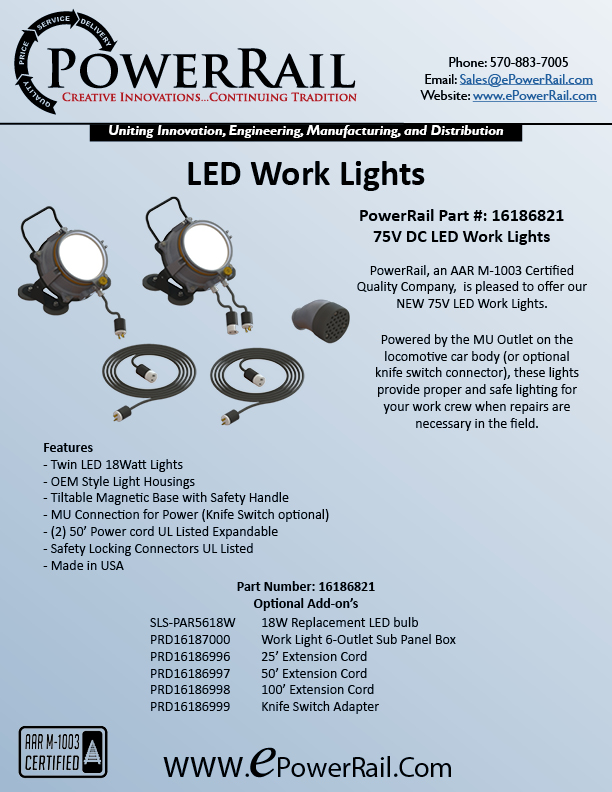 PRICE SERVICE DELIVERY QUALITY

POWERRAIL
CREATIVE INNOVATIONS...CONTINUING TRADITION

Phone: 570-883-7005
Email: Sales@ePowerRail.com
Website: www.ePowerRail.com

Uniting Innovation, Engineering, Manufacturing, and Distribution

LED Work Lights

PowerRail Part #: 16186821
75V DC LED Work Lights

PowerRail, an AAR M-1003 Certified Quality Company, is pleased to offer our NEW 75V LED Work Lights.

Powered by the MU Outlet on the locomotive car body (or optional knife switch connector), these lights provide proper and safe lighting for your work crew when repairs are necessary in the field.

Features
- Twin LED 18Watt Lights
- OEM Style Light Housings
- Tiltable Magnetic Base with Safety Handle
- MU Connection for Power (Knife Switch optional)
- (2) 50' Power cord UL Listed Expandable
- Safety Locking Connectors UL Listed
- Made in USA

Part Number: 16186821
Optional Add-on's

| | |
|---|---|
| SLS-PAR5618W | 18W Replacement LED bulb |
| PRD16187000 | Work Light 6-Outlet Sub Panel Box |
| PRD16186996 | 25' Extension Cord |
| PRD16186997 | 50' Extension Cord |
| PRD16186998 | 100' Extension Cord |
| PRD16186999 | Knife Switch Adapter |

AAR M-1003 CERTIFIED

WWW.ePowerRail.Com